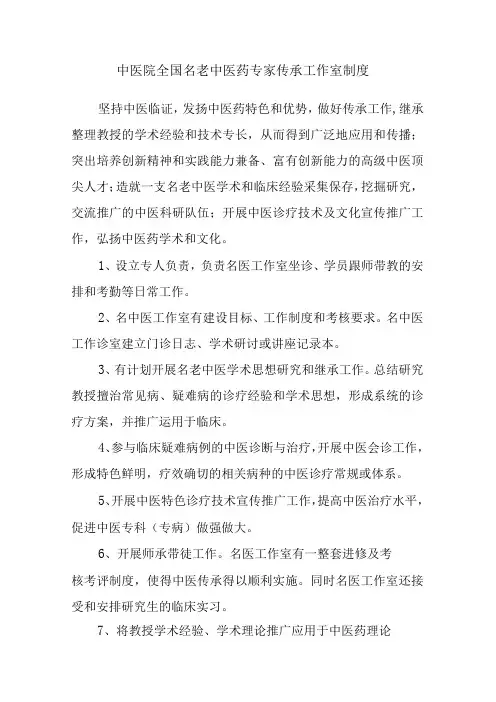 中医院全国名老中医药专家传承工作室制度

坚持中医临证，发扬中医药特色和优势，做好传承工作,继承整理教授的学术经验和技术专长，从而得到广泛地应用和传播；突出培养创新精神和实践能力兼备、富有创新能力的高级中医顶尖人才；造就一支名老中医学术和临床经验采集保存，挖掘研究，交流推广的中医科研队伍；开展中医诊疗技术及文化宣传推广工作，弘扬中医药学术和文化。

1、设立专人负责，负责名医工作室坐诊、学员跟师带教的安排和考勤等日常工作。

2、名中医工作室有建设目标、工作制度和考核要求。名中医工作诊室建立门诊日志、学术研讨或讲座记录本。

3、有计划开展名老中医学术思想研究和继承工作。总结研究教授擅治常见病、疑难病的诊疗经验和学术思想，形成系统的诊疗方案，并推广运用于临床。

4、参与临床疑难病例的中医诊断与治疗，开展中医会诊工作，形成特色鲜明，疗效确切的相关病种的中医诊疗常规或体系。

5、开展中医特色诊疗技术宣传推广工作，提高中医治疗水平，促进中医专科（专病）做强做大。

6、开展师承带徒工作。名医工作室有一整套进修及考核考评制度，使得中医传承得以顺利实施。同时名医工作室还接受和安排研究生的临床实习。

7、将教授学术经验、学术理论推广应用于中医药理论